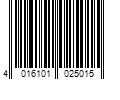 4 016101 025015